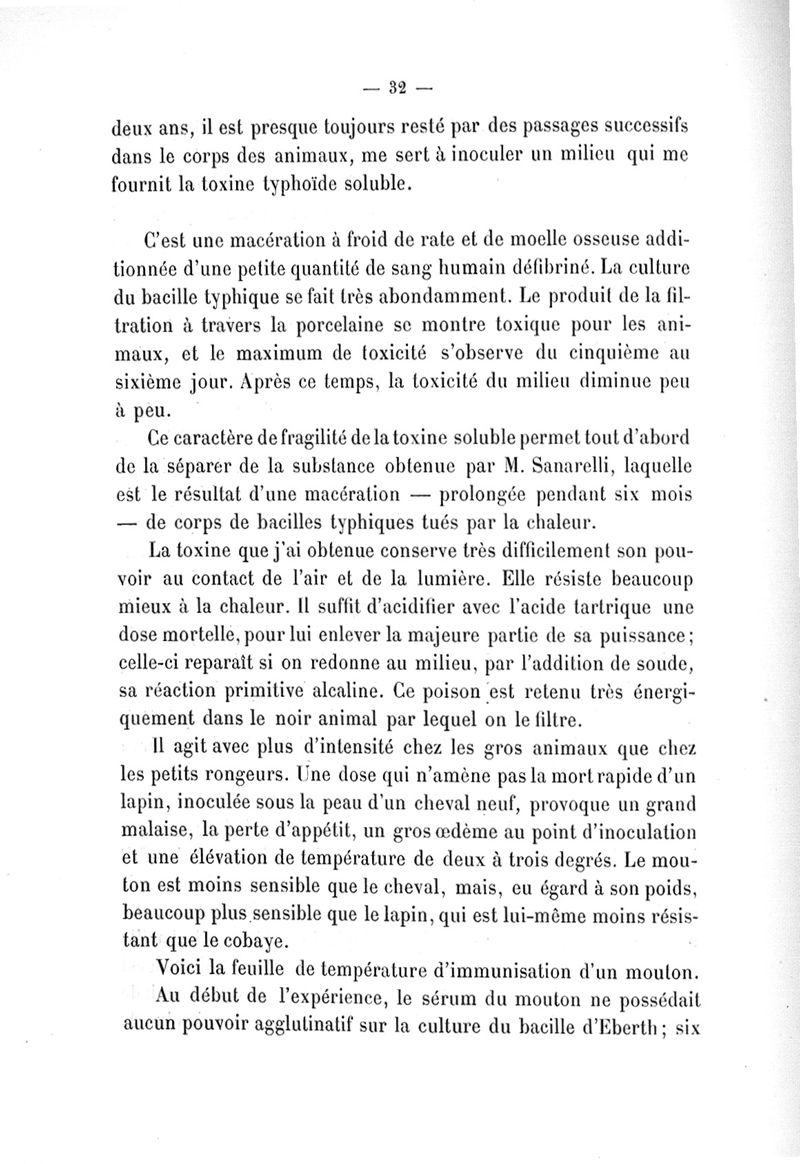 — 32 —

deux ans, il est presque toujours resté par des passages successifs dans le corps des animaux, me sert à inoculer un milieu qui me fournit la toxine typhoïde soluble.

C'est une macération à froid de rate et de moelle osseuse additionnée d'une petite quantité de sang humain défibriné. La culture du bacille typhique se fait très abondamment. Le produit de la filtration à travers la porcelaine se montre toxique pour les animaux, et le maximum de toxicité s'observe du cinquième au sixième jour. Après ce temps, la toxicité du milieu diminue peu à peu.

Ce caractère de fragilité de la toxine soluble permet tout d'abord de la séparer de la substance obtenue par M. Sanarelli, laquelle est le résultat d'une macération — prolongée pendant six mois — de corps de bacilles typhiques tués par la chaleur.

La toxine que j'ai obtenue conserve très difficilement son pouvoir au contact de l'air et de la lumière. Elle résiste beaucoup mieux à la chaleur. Il suffit d'acidifier avec l'acide tartrique une dose mortelle, pour lui enlever la majeure partie de sa puissance; celle-ci reparaît si on redonne au milieu, par l'addition de soude, sa réaction primitive alcaline. Ce poison est retenu très énergiquement dans le noir animal par lequel on le filtre.

Il agit avec plus d'intensité chez les gros animaux que chez les petits rongeurs. Une dose qui n'amène pas la mort rapide d'un lapin, inoculée sous la peau d'un cheval neuf, provoque un grand malaise, la perte d'appétit, un gros œdème au point d'inoculation et une élévation de température de deux à trois degrés. Le mouton est moins sensible que le cheval, mais, eu égard à son poids, beaucoup plus sensible que le lapin, qui est lui-même moins résistant que le cobaye.

Voici la feuille de température d'immunisation d'un mouton.

Au début de l'expérience, le sérum du mouton ne possédait aucun pouvoir agglutinatif sur la culture du bacille d'Eberth; six